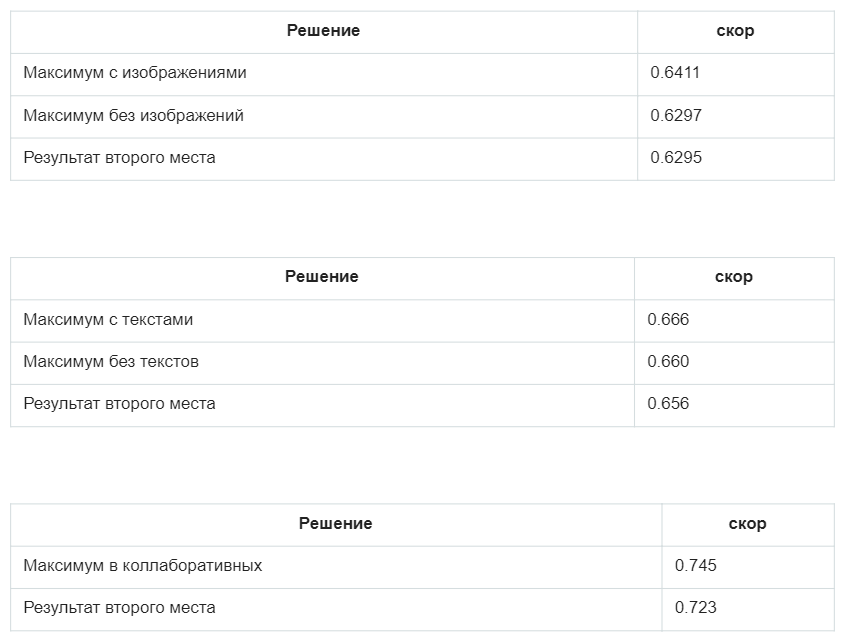 | Решение | скор |
|---|---|
| Максимум с изображениями | 0.6411 |
| Максимум без изображений | 0.6297 |
| Результат второго места | 0.6295 |

| Решение | скор |
|---|---|
| Максимум с текстами | 0.666 |
| Максимум без текстов | 0.660 |
| Результат второго места | 0.656 |

| Решение | скор |
|---|---|
| Максимум в коллаборативных | 0.745 |
| Результат второго места | 0.723 |